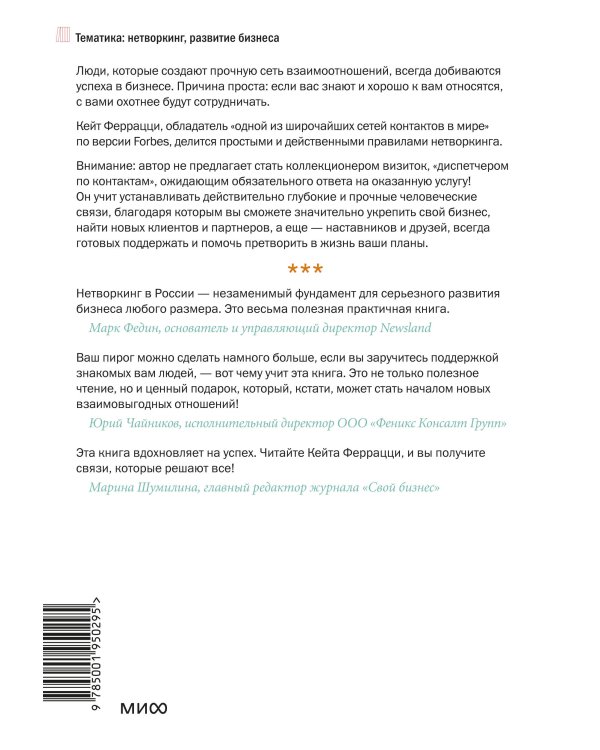 Тематика: нетворкинг, развитие бизнеса

Люди, которые создают прочную сеть взаимоотношений, всегда добиваются успеха в бизнесе. Причина проста: если вас знают и хорошо к вам относятся, с вами охотнее будут сотрудничать.

Кейт Феррацци, обладатель «одной из широчайших сетей контактов в мире» по версии Forbes, делится простыми и действенными правилами нетворкинга.

Внимание: автор не предлагает стать коллекционером визиток, «диспетчером по контактам», ожидающим обязательного ответа на оказанную услугу! Он учит устанавливать действительно глубокие и прочные человеческие связи, благодаря которым вы сможете значительно укрепить свой бизнес, найти новых клиентов и партнеров, а еще — наставников и друзей, всегда готовых поддержать и помочь претворить в жизнь ваши планы.

***

Нетворкинг в России — незаменимый фундамент для серьезного развития бизнеса любого размера. Это весьма полезная практичная книга.

Марк Федин, основатель и управляющий директор Newsland

Ваш пирог можно сделать намного больше, если вы заручитесь поддержкой знакомых вам людей, — вот чему учит эта книга. Это не только полезное чтение, но и ценный подарок, который, кстати, может стать началом новых взаимовыгодных отношений!

Юрий Чайников, исполнительный директор ООО «Феникс Консалт Групп»

Эта книга вдохновляет на успех. Читайте Кейта Феррацци, и вы получите связи, которые решают все!

Марина Шумилина, главный редактор журнала «Свой бизнес»

9 785001 950295 >

МИФ